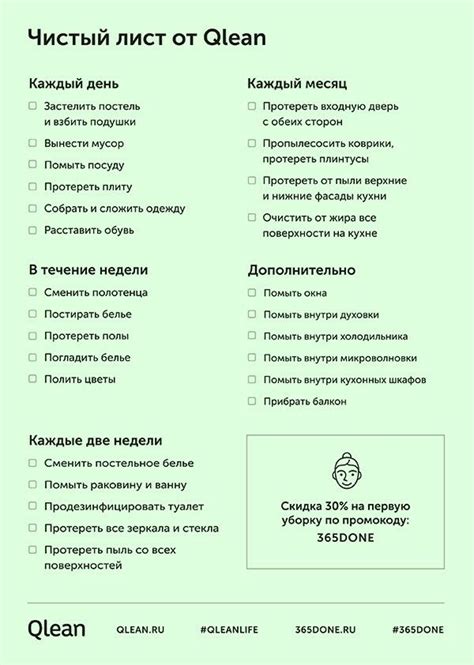 Чистый лист от Qlean

Каждый день

☐ Застелить постель и взбить подушки
☐ Вынести мусор
☐ Помыть посуду
☐ Протереть плиту
☐ Собрать и сложить одежду
☐ Расставить обувь

В течение недели

☐ Сменить полотенца
☐ Постирать белье
☐ Протереть полы
☐ Погладить белье
☐ Полить цветы

Каждые две недели

☐ Сменить постельное белье
☐ Помыть раковину и ванну
☐ Продезинфицировать туалет
☐ Протереть все зеркала и стекла
☐ Протереть пыль со всех поверхностей

Каждый месяц

☐ Протереть входную дверь с обеих сторон
☐ Пропылесосить коврики, протереть плинтусы
☐ Протереть от пыли верхние и нижние фасады кухни
☐ Очистить от жира все поверхности на кухне

Дополнительно

☐ Помыть окна
☐ Помыть внутри духовки
☐ Помыть внутри холодильника
☐ Помыть внутри микроволновки
☐ Помыть внутри кухонных шкафов
☐ Прибрать балкон

Скидка 30% на первую уборку по промокоду: 365DONE

Qlean QLEAN.RU #QLEANLIFE 365DONE.RU #365DONE